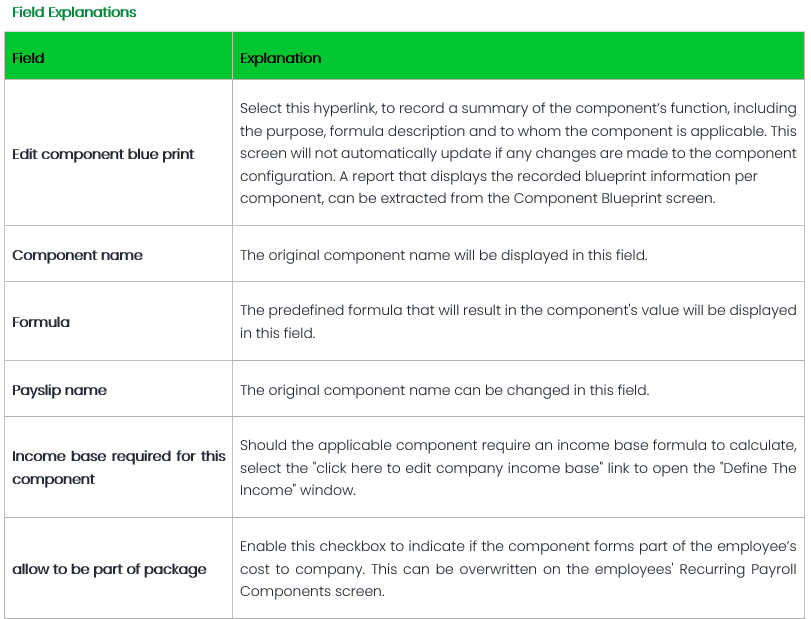 Field Explanations

| Field | Explanation |
|---|---|
| Edit component blue print | Select this hyperlink, to record a summary of the component's function, including the purpose, formula description and to whom the component is applicable. This screen will not automatically update if any changes are made to the component configuration. A report that displays the recorded blueprint information per component, can be extracted from the Component Blueprint screen. |
| Component name | The original component name will be displayed in this field. |
| Formula | The predefined formula that will result in the component's value will be displayed in this field. |
| Payslip name | The original component name can be changed in this field. |
| Income base required for this component | Should the applicable component require an income base formula to calculate, select the "click here to edit company income base" link to open the "Define The Income" window. |
| allow to be part of package | Enable this checkbox to indicate if the component forms part of the employee's cost to company. This can be overwritten on the employees' Recurring Payroll Components screen. |